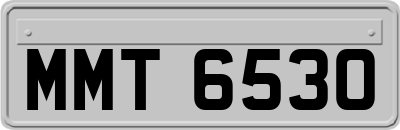 MMT 6530